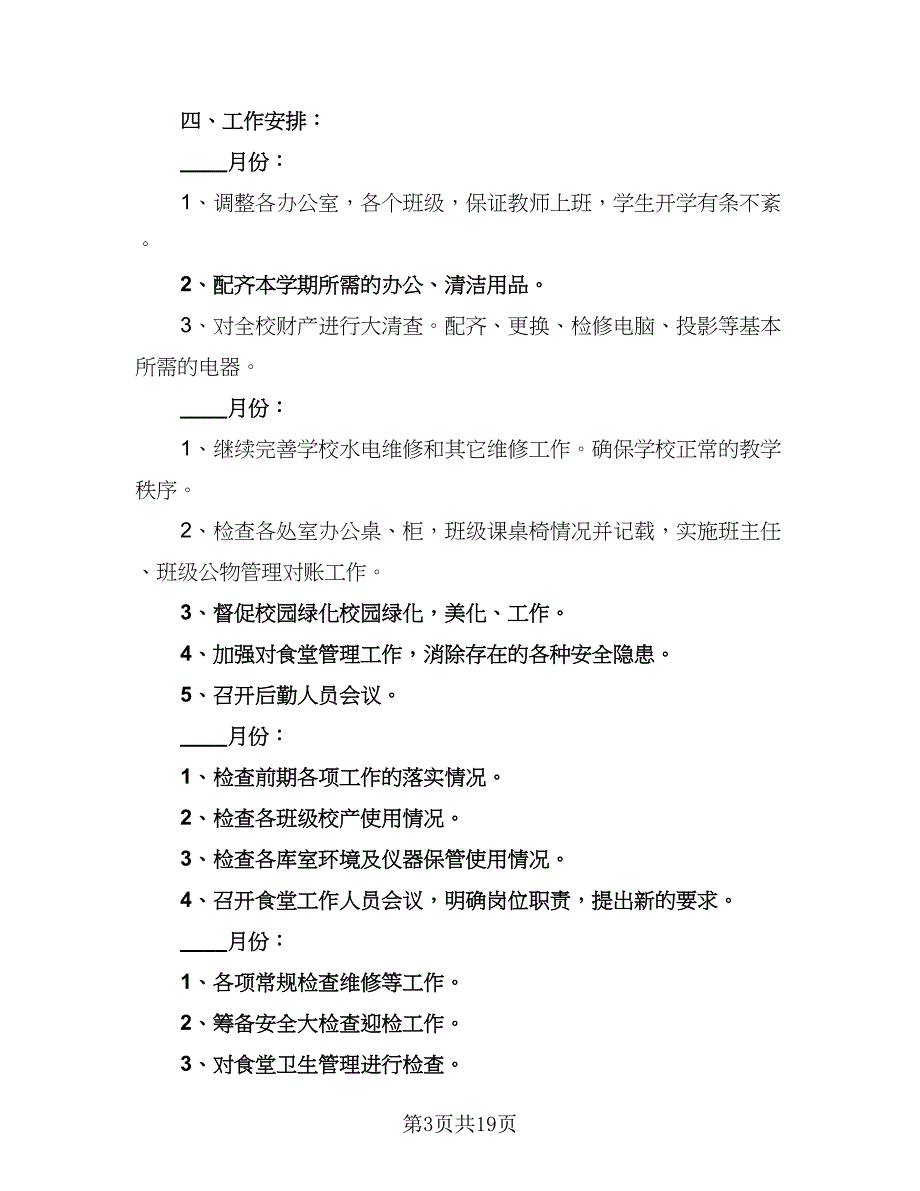 四、工作安排：

____月份：

1、调整各办公室，各个班级，保证教师上班，学生开学有条不紊。

2、配齐本学期所需的办公、清洁用品。

3、对全校财产进行大清查。配齐、更换、检修电脑、投影等基本所需的电器。

____月份：

1、继续完善学校水电维修和其它维修工作。确保学校正常的教学秩序。

2、检查各处室办公桌、柜，班级课桌椅情况并记载，实施班主任、班级公物管理对账工作。

3、督促校园绿化校园绿化，美化、工作。

4、加强对食堂管理工作，消除存在的各种安全隐患。

5、召开后勤人员会议。

____月份：

1、检查前期各项工作的落实情况。

2、检查各班级校产使用情况。

3、检查各库室环境及仪器保管使用情况。

4、召开食堂工作人员会议，明确岗位职责，提出新的要求。

____月份：

1、各项常规检查维修等工作。

2、筹备安全大检查迎检工作。

3、对食堂卫生管理进行检查。

第3页共19页